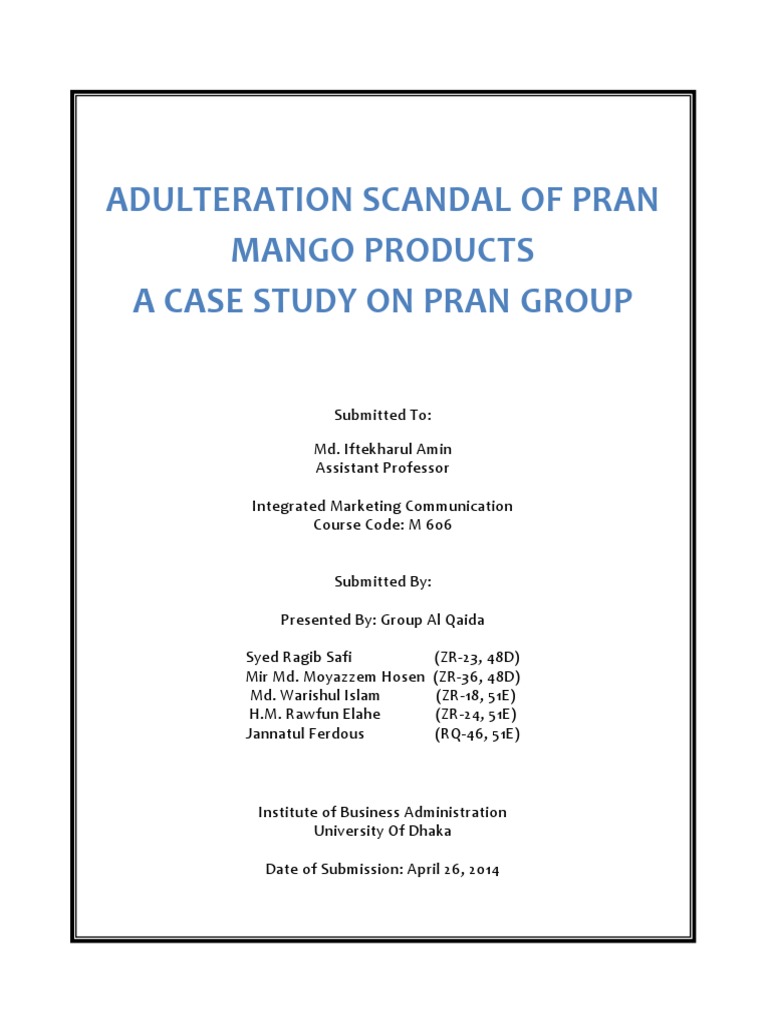 ADULTERATION SCANDAL OF PRAN MANGO PRODUCTS
A CASE STUDY ON PRAN GROUP

Submitted To:

Md. Iftekharul Amin
Assistant Professor

Integrated Marketing Communication
Course Code: M 606

Submitted By:

Presented By: Group Al Qaida

Syed Ragib Safi (ZR-23, 48D)
Mir Md. Moyazzem Hosen (ZR-36, 48D)
Md. Warishul Islam (ZR-18, 51E)
H.M. Rawfun Elahe (ZR-24, 51E)
Jannatul Ferdous (RQ-46, 51E)

Institute of Business Administration
University Of Dhaka

Date of Submission: April 26, 2014